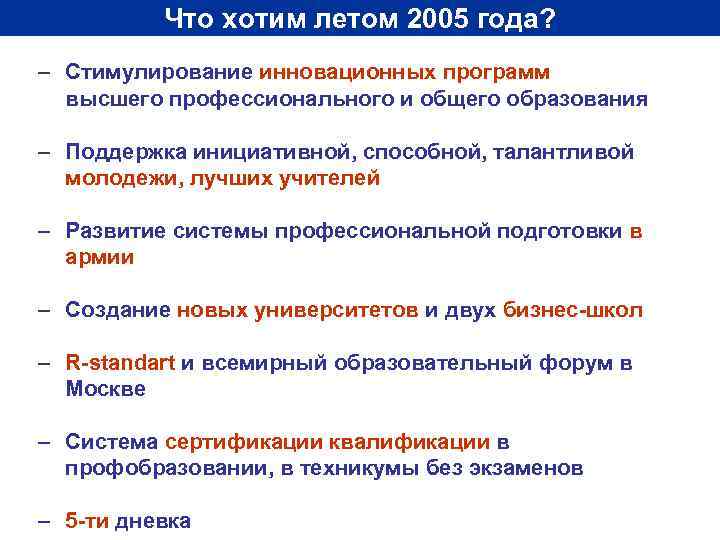 Что хотим летом 2005 года?

– Стимулирование инновационных программ высшего профессионального и общего образования

– Поддержка инициативной, способной, талантливой молодежи, лучших учителей

– Развитие системы профессиональной подготовки в армии

– Создание новых университетов и двух бизнес-школ

– R-standart и всемирный образовательный форум в Москве

– Система сертификации квалификации в профобразовании, в техникумы без экзаменов

– 5-ти дневка